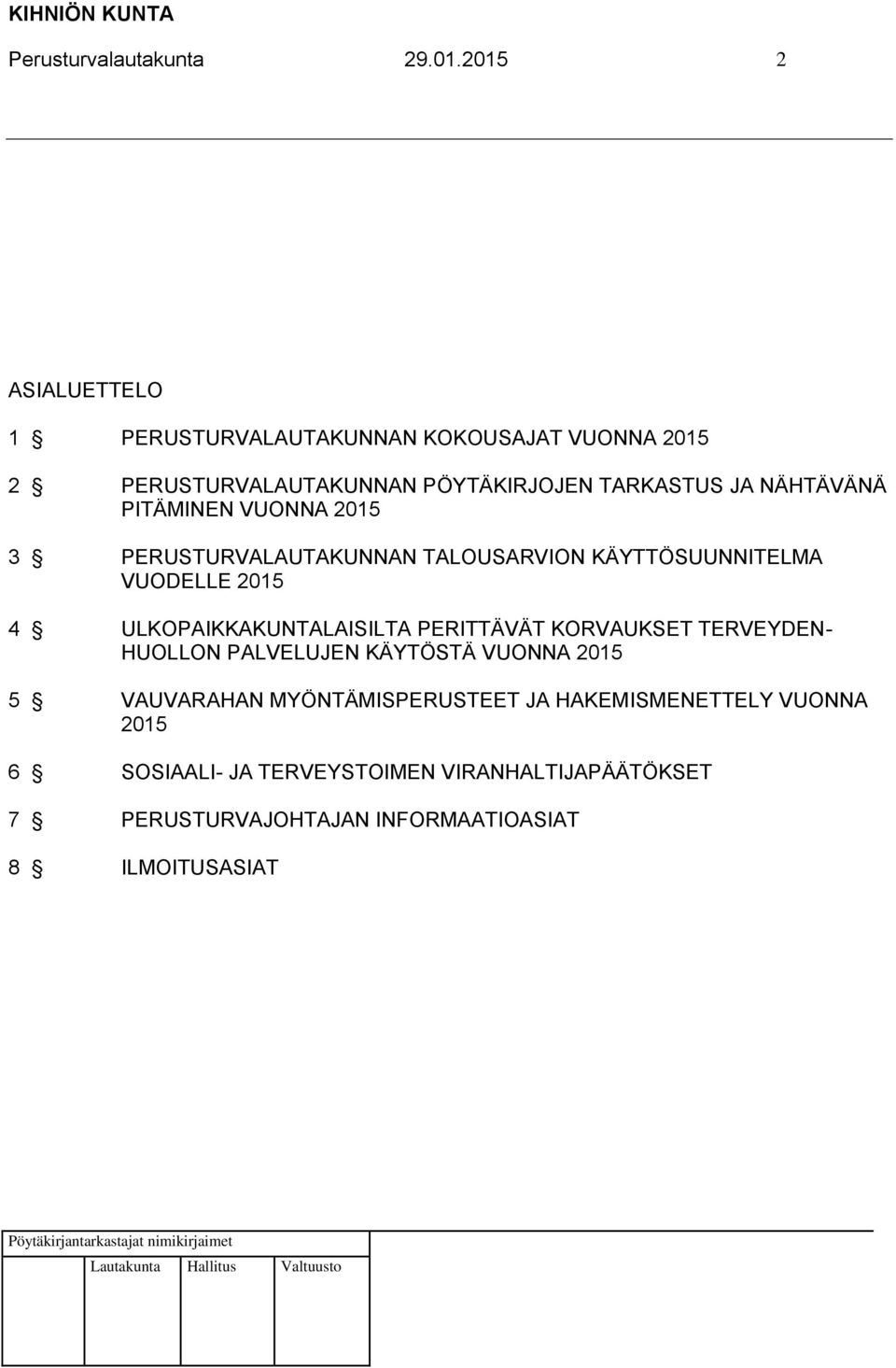 KIHNIÖN KUNTA
Perusturvalautakunta 29.01.2015 2

ASIALUETTELO

1 § PERUSTURVALAUTAKUNNAN KOKOUSAJAT VUONNA 2015

2 § PERUSTURVALAUTAKUNNAN PÖYTÄKIRJOJEN TARKASTUS JA NÄHTÄVÄNÄ PITÄMINEN VUONNA 2015

3 § PERUSTURVALAUTAKUNNAN TALOUSARVION KÄYTTÖSUUNNITELMA VUODELLE 2015

4 § ULKOPAIKKAKUNTALAISILTA PERITTÄVÄT KORVAUKSET TERVEYDENHUOLLON PALVELUJEN KÄYTÖSTÄ VUONNA 2015

5 § VAUVARAHAN MYÖNTÄMISPERUSTEET JA HAKEMISMENETTELY VUONNA 2015

6 § SOSIAALI- JA TERVEYSTOIMEN VIRANHALTIJAPÄÄTÖKSET

7 § PERUSTURVAJOHTAJAN INFORMAATIOASIAT

8 § ILMOITUSASIAT

Pöytäkirjantarkastajat nimikirjaimet

Lautakunta Hallitus Valtuusto